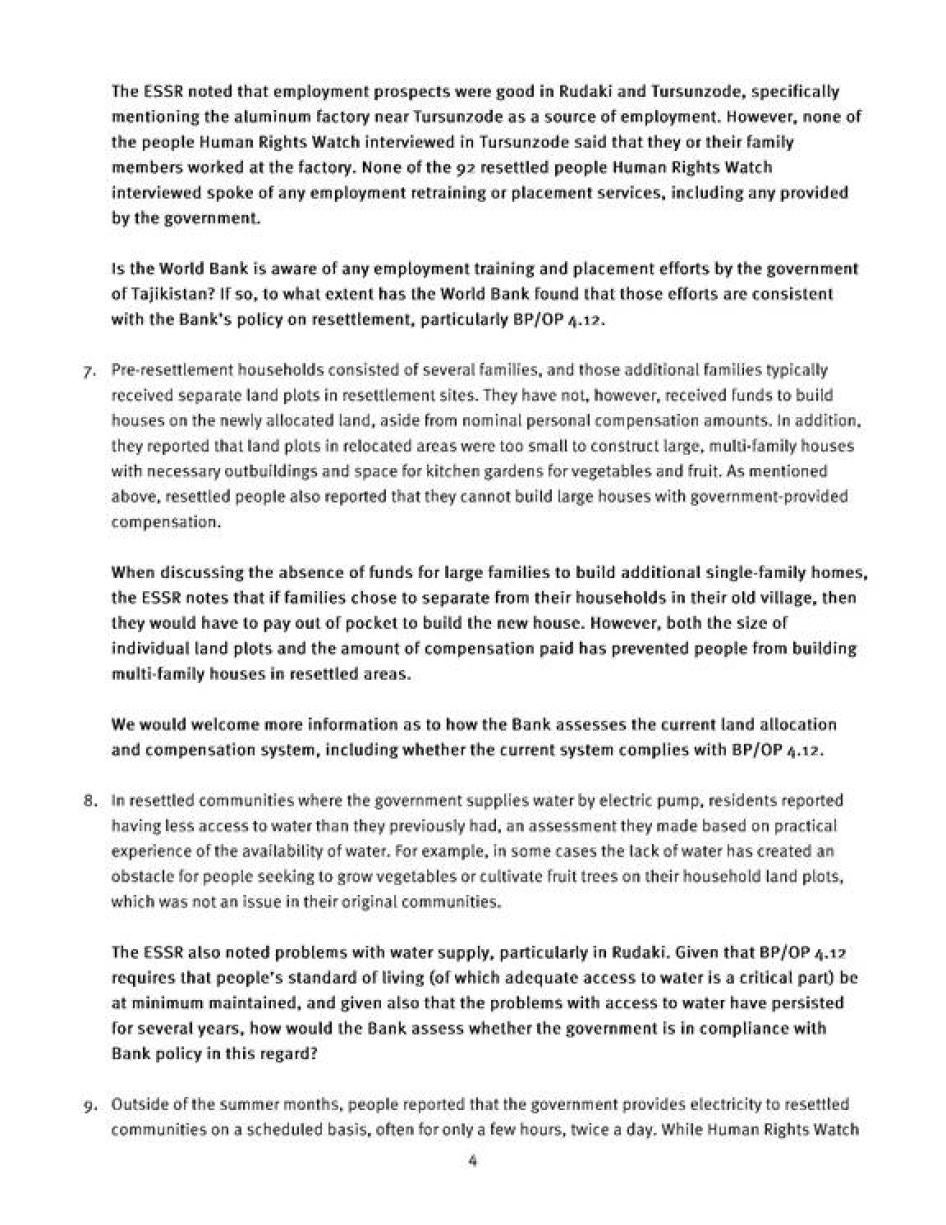 The ESSR noted that employment prospects were good in Rudaki and Tursunzode, specifically mentioning the aluminum factory near Tursunzode as a source of employment. However, none of the people Human Rights Watch interviewed in Tursunzode said that they or their family members worked at the factory. None of the 92 resettled people Human Rights Watch interviewed spoke of any employment retraining or placement services, including any provided by the government.

Is the World Bank is aware of any employment training and placement efforts by the government of Tajikistan? If so, to what extent has the World Bank found that those efforts are consistent with the Bank's policy on resettlement, particularly BP/OP 4.12.

7. Pre-resettlement households consisted of several families, and those additional families typically received separate land plots in resettlement sites. They have not, however, received funds to build houses on the newly allocated land, aside from nominal personal compensation amounts. In addition, they reported that land plots in relocated areas were too small to construct large, multi-family houses with necessary outbuildings and space for kitchen gardens for vegetables and fruit. As mentioned above, resettled people also reported that they cannot build large houses with government-provided compensation.

When discussing the absence of funds for large families to build additional single-family homes, the ESSR notes that if families chose to separate from their households in their old village, then they would have to pay out of pocket to build the new house. However, both the size of individual land plots and the amount of compensation paid has prevented people from building multi-family houses in resettled areas.

We would welcome more information as to how the Bank assesses the current land allocation and compensation system, including whether the current system complies with BP/OP 4.12.

8. In resettled communities where the government supplies water by electric pump, residents reported having less access to water than they previously had, an assessment they made based on practical experience of the availability of water. For example, in some cases the lack of water has created an obstacle for people seeking to grow vegetables or cultivate fruit trees on their household land plots, which was not an issue in their original communities.

The ESSR also noted problems with water supply, particularly in Rudaki. Given that BP/OP 4.12 requires that people's standard of living (of which adequate access to water is a critical part) be at minimum maintained, and given also that the problems with access to water have persisted for several years, how would the Bank assess whether the government is in compliance with Bank policy in this regard?

9. Outside of the summer months, people reported that the government provides electricity to resettled communities on a scheduled basis, often for only a few hours, twice a day. While Human Rights Watch

4